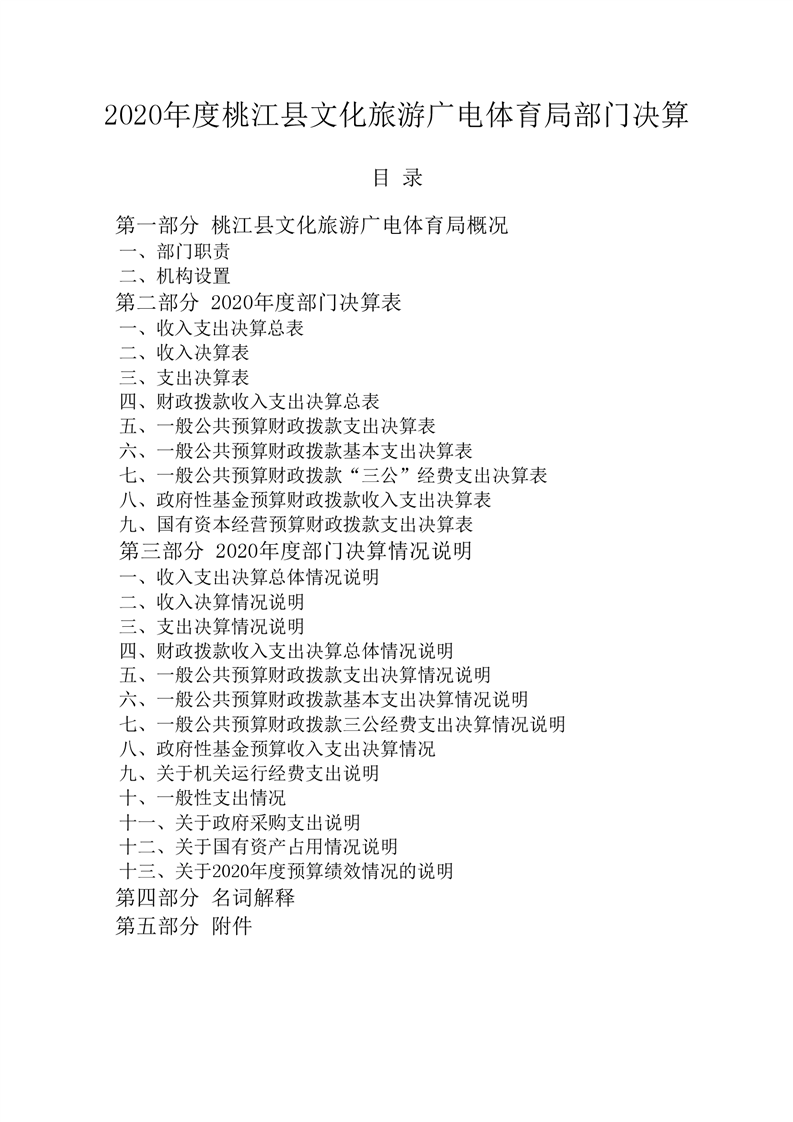 2020年度桃江县文化旅游广电体育局部门决算

目 录

第一部分 桃江县文化旅游广电体育局概况
一、部门职责
二、机构设置
第二部分 2020年度部门决算表
一、收入支出决算总表
二、收入决算表
三、支出决算表
四、财政拨款收入支出决算总表
五、一般公共预算财政拨款支出决算表
六、一般公共预算财政拨款基本支出决算表
七、一般公共预算财政拨款“三公”经费支出决算表
八、政府性基金预算财政拨款收入支出决算表
九、国有资本经营预算财政拨款支出决算表
第三部分 2020年度部门决算情况说明
一、收入支出决算总体情况说明
二、收入决算情况说明
三、支出决算情况说明
四、财政拨款收入支出决算总体情况说明
五、一般公共预算财政拨款支出决算情况说明
六、一般公共预算财政拨款基本支出决算情况说明
七、一般公共预算财政拨款三公经费支出决算情况说明
八、政府性基金预算收入支出决算情况
九、关于机关运行经费支出说明
十、一般性支出情况
十一、关于政府采购支出说明
十二、关于国有资产占用情况说明
十三、关于2020年度预算绩效情况的说明
第四部分 名词解释
第五部分 附件